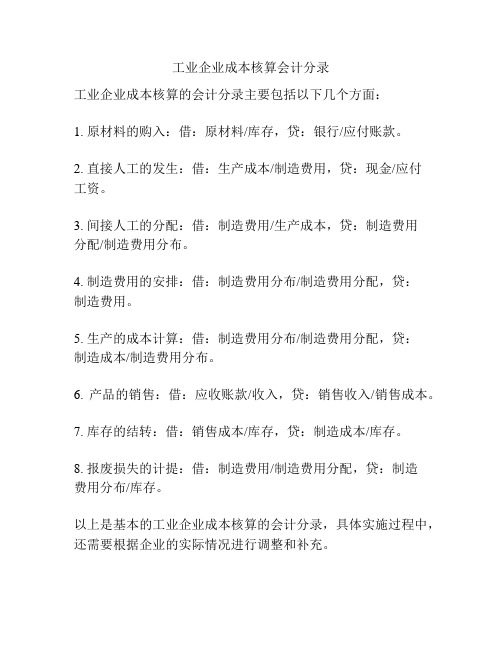 工业企业成本核算会计分录

工业企业成本核算的会计分录主要包括以下几个方面：

1. 原材料的购入：借：原材料/库存，贷：银行/应付账款。

2. 直接人工的发生：借：生产成本/制造费用，贷：现金/应付工资。

3. 间接人工的分配：借：制造费用/生产成本，贷：制造费用分配/制造费用分布。

4. 制造费用的安排：借：制造费用分布/制造费用分配，贷：制造费用。

5. 生产的成本计算：借：制造费用分布/制造费用分配，贷：制造成本/制造费用分布。

6. 产品的销售：借：应收账款/收入，贷：销售收入/销售成本。

7. 库存的结转：借：销售成本/库存，贷：制造成本/库存。

8. 报废损失的计提：借：制造费用/制造费用分配，贷：制造费用分布/库存。

以上是基本的工业企业成本核算的会计分录，具体实施过程中，还需要根据企业的实际情况进行调整和补充。